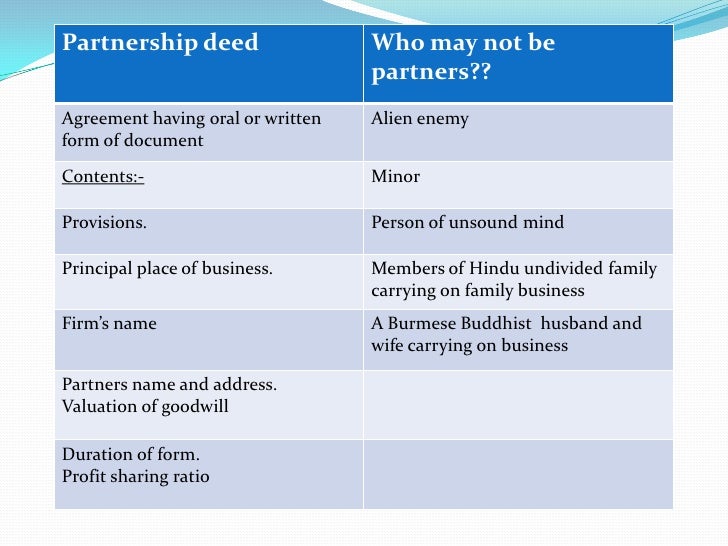 | Partnership deed | Who may not be partners?? |
|---|---|
| Agreement having oral or written form of document | Alien enemy |
| Contents:- | Minor |
| Provisions. | Person of unsound mind |
| Principal place of business. | Members of Hindu undivided family carrying on family business |
| Firm's name | A Burmese Buddhist husband and wife carrying on business |
| Partners name and address. Valuation of goodwill | |
| Duration of form. Profit sharing ratio | |